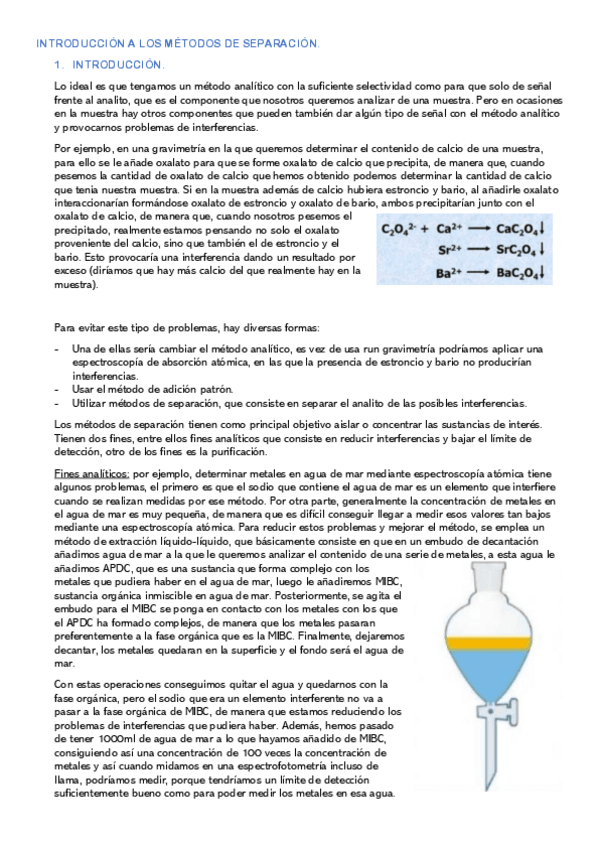 INTRODUCCIÓN A LOS MÉTODOS DE SEPARACIÓN.

1. INTRODUCCIÓN.

Lo ideal es que tengamos un método analítico con la suficiente selectividad como para que solo de señal frente al analito, que es el componente que nosotros queremos analizar de una muestra. Pero en ocasiones en la muestra hay otros componentes que pueden también dar algún tipo de señal con el método analítico y provocarnos problemas de interferencias.

Por ejemplo, en una gravimetría en la que queremos determinar el contenido de calcio de una muestra, para ello se le añade oxalato para que se forme oxalato de calcio que precipita, de manera que, cuando pesemos la cantidad de oxalato de calcio que hemos obtenido podemos determinar la cantidad de calcio que tenía nuestra muestra. Si en la muestra además de calcio hubiera estroncio y bario, al añadirle oxalato interaccionarían formándose oxalato de estroncio y oxalato de bario, ambos precipitarían junto con el oxalato de calcio, de manera que, cuando nosotros pesemos el precipitado, realmente estamos pensando no solo el oxalato proveniente del calcio, sino que también el de estroncio y el bario. Esto provocaría una interferencia dando un resultado por exceso (diríamos que hay más calcio del que realmente hay en la muestra).

$C_2O_4^{2-} + Ca^{2+} \longrightarrow CaC_2O_4\downarrow$
$Sr^{2+} \longrightarrow SrC_2O_4\downarrow$
$Ba^{2+} \longrightarrow BaC_2O_4\downarrow$

Para evitar este tipo de problemas, hay diversas formas:

- Una de ellas sería cambiar el método analítico, es vez de usa run gravimetría podríamos aplicar una espectroscopía de absorción atómica, en las que la presencia de estroncio y bario no producirían interferencias.
- Usar el método de adición patrón.
- Utilizar métodos de separación, que consiste en separar el analito de las posibles interferencias.

Los métodos de separación tienen como principal objetivo aislar o concentrar las sustancias de interés. Tienen dos fines, entre ellos fines analíticos que consiste en reducir interferencias y bajar el límite de detección, otro de los fines es la purificación.

Fines analíticos: por ejemplo, determinar metales en agua de mar mediante espectroscopía atómica tiene algunos problemas, el primero es que el sodio que contiene el agua de mar es un elemento que interfiere cuando se realizan medidas por ese método. Por otra parte, generalmente la concentración de metales en el agua de mar es muy pequeña, de manera que es difícil conseguir llegar a medir esos valores tan bajos mediante una espectroscopía atómica. Para reducir estos problemas y mejorar el método, se emplea un método de extracción líquido-líquido, que básicamente consiste en que en un embudo de decantación añadimos agua de mar a la que le queremos analizar el contenido de una serie de metales, a esta agua le añadimos APDC, que es una sustancia que forma complejo con los metales que pudiera haber en el agua de mar, luego le añadiremos MIBC, sustancia orgánica inmiscible en agua de mar. Posteriormente, se agita el embudo para el MIBC se ponga en contacto con los metales con los que el APDC ha formado complejos, de manera que los metales pasaran preferentemente a la fase orgánica que es la MIBC. Finalmente, dejaremos decantar, los metales quedaran en la superficie y el fondo será el agua de mar.

Con estas operaciones conseguimos quitar el agua y quedarnos con la fase orgánica, pero el sodio que era un elemento interferente no va a pasar a la fase orgánica de MIBC, de manera que estamos reduciendo los problemas de interferencias que pudiera haber. Además, hemos pasado de tener 1000ml de agua de mar a lo que hayamos añadido de MIBC, consiguiendo así una concentración de 100 veces la concentración de metales y así cuando midamos en una espectrofotometría incluso de llama, podríamos medir, porque tendríamos un límite de detección suficientemente bueno como para poder medir los metales en esa agua.